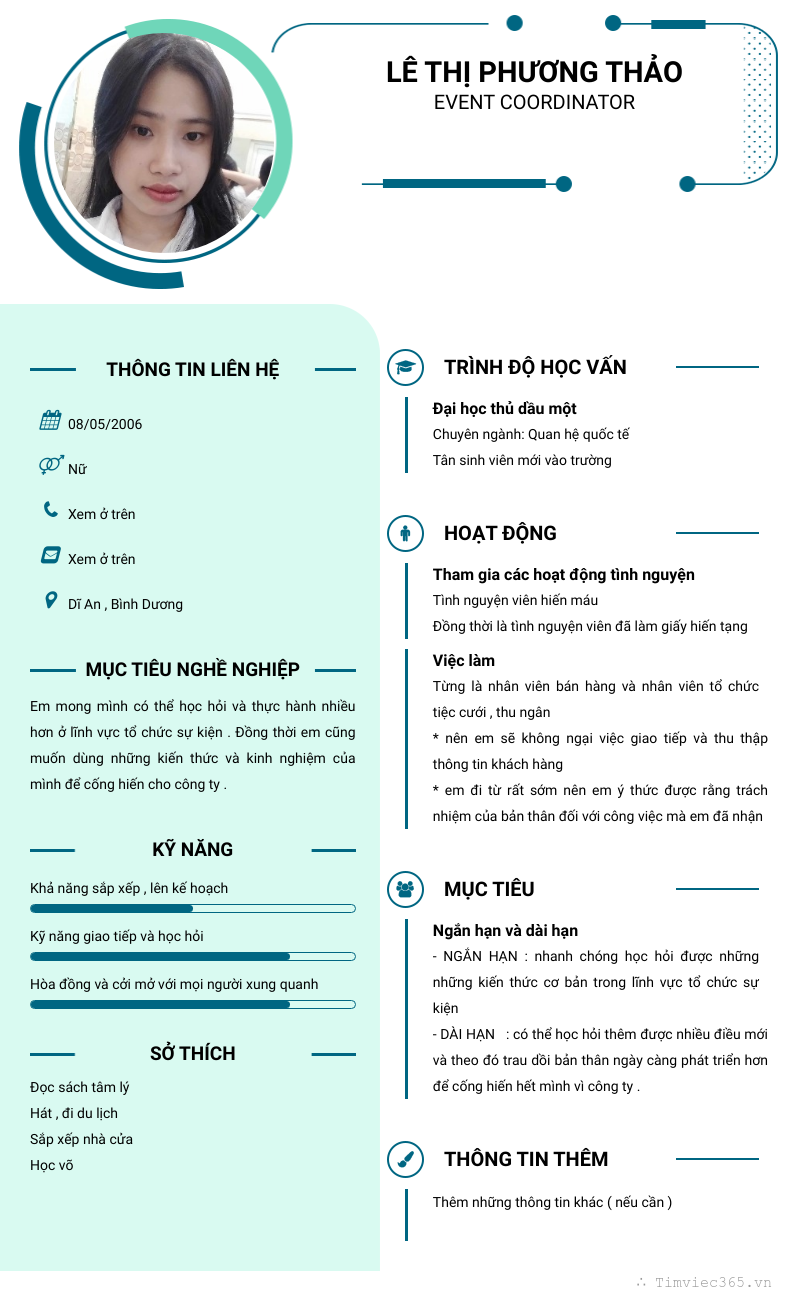 LÊ THỊ PHƯƠNG THẢO
EVENT COORDINATOR

THÔNG TIN LIÊN HỆ

08/05/2006

Nữ

Xem ở trên

Xem ở trên

Dĩ An , Bình Dương

MỤC TIÊU NGHỀ NGHIỆP

Em mong mình có thể học hỏi và thực hành nhiều hơn ở lĩnh vực tổ chức sự kiện . Đồng thời em cũng muốn dùng những kiến thức và kinh nghiệm của mình để cống hiến cho công ty .

KỸ NĂNG

Khả năng sắp xếp , lên kế hoạch

Kỹ năng giao tiếp và học hỏi

Hòa đồng và cởi mở với mọi người xung quanh

SỞ THÍCH

Đọc sách tâm lý
Hát , đi du lịch
Sắp xếp nhà cửa
Học võ

TRÌNH ĐỘ HỌC VẤN

Đại học thủ dầu một
Chuyên ngành: Quan hệ quốc tế
Tân sinh viên mới vào trường

HOẠT ĐỘNG

Tham gia các hoạt động tình nguyện
Tình nguyện viên hiến máu
Đồng thời là tình nguyện viên đã làm giấy hiến tạng

Việc làm
Từng là nhân viên bán hàng và nhân viên tổ chức tiệc cưới , thu ngân
* nên em sẽ không ngại việc giao tiếp và thu thập thông tin khách hàng
* em đi từ rất sớm nên em ý thức được rằng trách nhiệm của bản thân đối với công việc mà em đã nhận

MỤC TIÊU

Ngắn hạn và dài hạn
- NGẮN HẠN : nhanh chóng học hỏi được những những kiến thức cơ bản trong lĩnh vực tổ chức sự kiện
- DÀI HẠN : có thể học hỏi thêm được nhiều điều mới và theo đó trau dồi bản thân ngày càng phát triển hơn để cống hiến hết mình vì công ty .

THÔNG TIN THÊM

Thêm những thông tin khác ( nếu cần )

Timviec365.vn